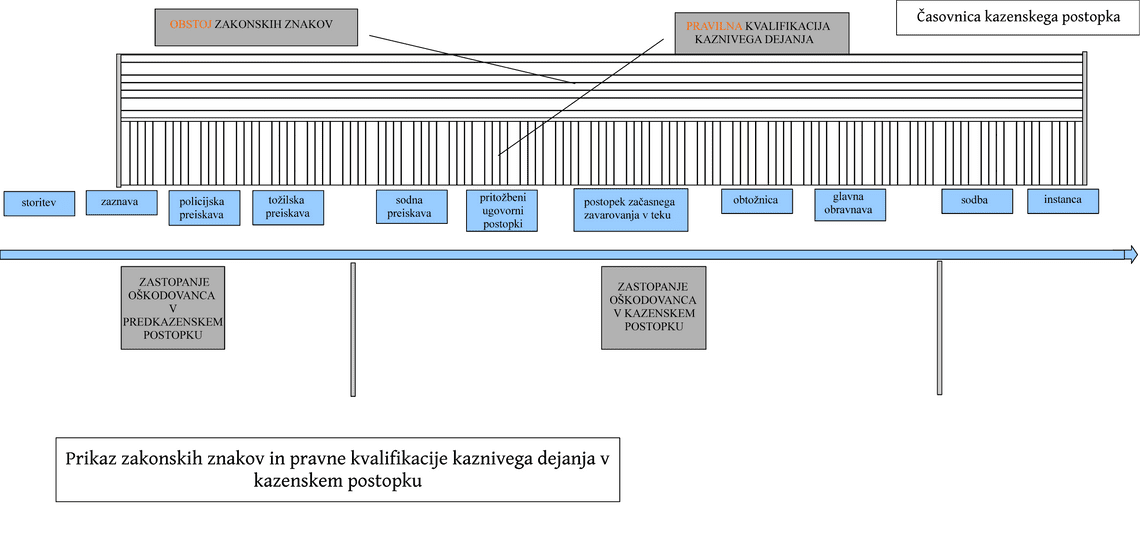 OBSTOJ ZAKONSKIH ZNAKOV

PRAVILNA KVALIFIKACIJA KAZNIVEGA DEJANJA

Časovnica kazenskega postopka

storitev

zaznava

policijska preiskava

tožilska preiskava

sodna preiskava

pritožbeni ugovorni postopki

postopek začasnega zavarovanja v teku

obtožnica

glavna obravnava

sodba

instanca

ZASTOPANJE OŠKODOVANCA V PREDKAZENSKEM POSTOPKU

ZASTOPANJE OŠKODOVANCA V KAZENSKEM POSTOPKU

Prikaz zakonskih znakov in pravne kvalifikacije kaznivega dejanja v kazenskem postopku